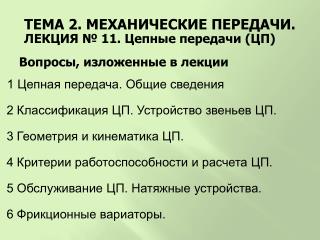 ТЕМА 2. МЕХАНИЧЕСКИЕ ПЕРЕДАЧИ.
ЛЕКЦИЯ № 11. Цепные передачи (ЦП)

Вопросы, изложенные в лекции

1 Цепная передача. Общие сведения

2 Классификация ЦП. Устройство звеньев ЦП.

3 Геометрия и кинематика ЦП.

4 Критерии работоспособности и расчета ЦП.

5 Обслуживание ЦП. Натяжные устройства.

6 Фрикционные вариаторы.